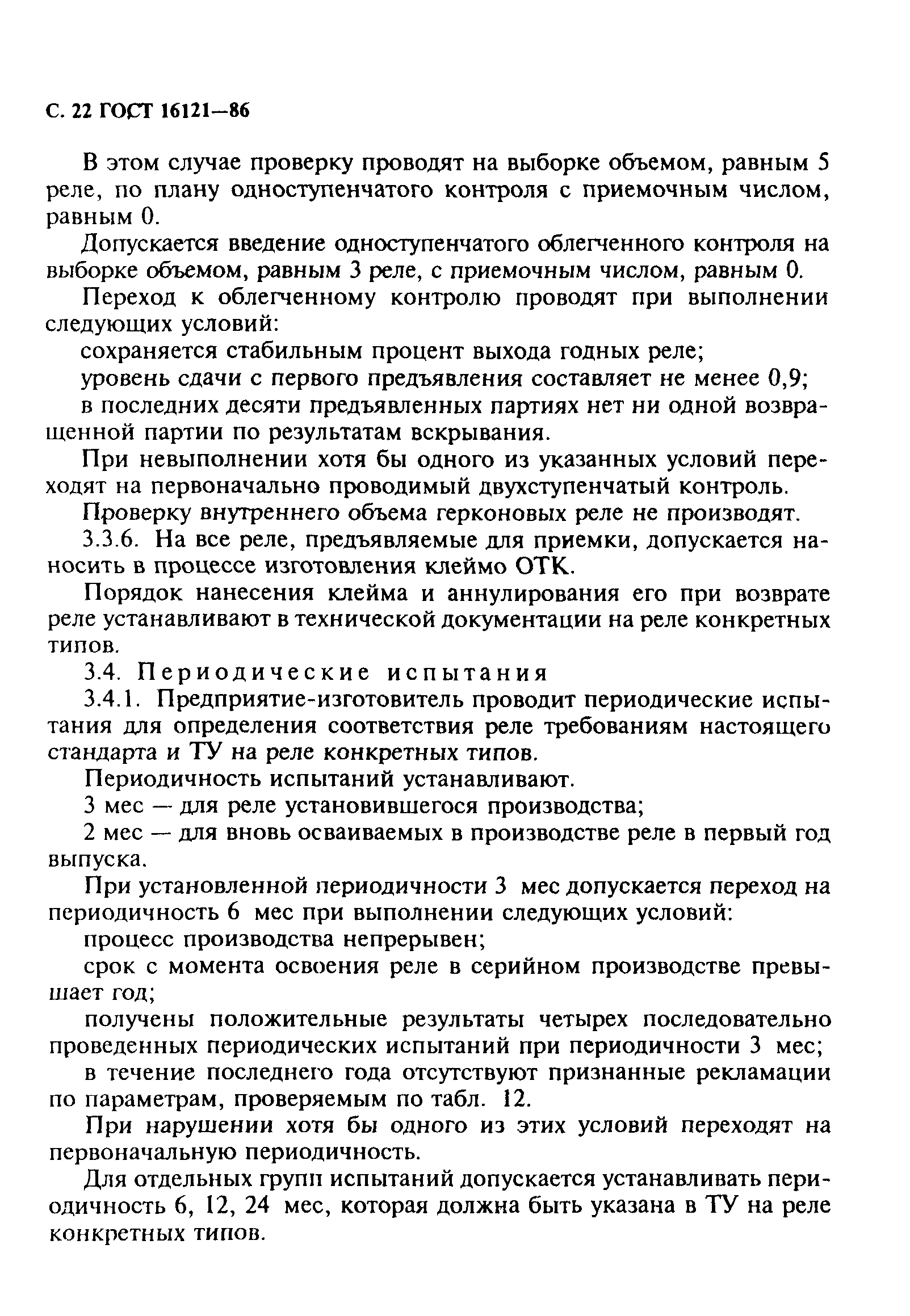 С. 22 ГОСТ 16121—86

В этом случае проверку проводят на выборке объемом, равным 5 реле, по плану одноступенчатого контроля с приемочным числом, равным 0.

Допускается введение одноступенчатого облегченного контроля на выборке объемом, равным 3 реле, с приемочным числом, равным 0.

Переход к облегченному контролю проводят при выполнении следующих условий:

сохраняется стабильным процент выхода годных реле;

уровень сдачи с первого предъявления составляет не менее 0,9;

в последних десяти предъявленных партиях нет ни одной возвращенной партии по результатам вскрывания.

При невыполнении хотя бы одного из указанных условий переходят на первоначально проводимый двухступенчатый контроль.

Проверку внутреннего объема герконовых реле не производят.

3.3.6. На все реле, предъявляемые для приемки, допускается наносить в процессе изготовления клеймо ОТК.

Порядок нанесения клейма и аннулирования его при возврате реле устанавливают в технической документации на реле конкретных типов.

3.4. Периодические испытания

3.4.1. Предприятие-изготовитель проводит периодические испытания для определения соответствия реле требованиям настоящего стандарта и ТУ на реле конкретных типов.

Периодичность испытаний устанавливают.

3 мес — для реле установившегося производства;

2 мес — для вновь осваиваемых в производстве реле в первый год выпуска.

При установленной периодичности 3 мес допускается переход на периодичность 6 мес при выполнении следующих условий:

процесс производства непрерывен;

срок с момента освоения реле в серийном производстве превышает год;

получены положительные результаты четырех последовательно проведенных периодических испытаний при периодичности 3 мес;

в течение последнего года отсутствуют признанные рекламации по параметрам, проверяемым по табл. 12.

При нарушении хотя бы одного из этих условий переходят на первоначальную периодичность.

Для отдельных групп испытаний допускается устанавливать периодичность 6, 12, 24 мес, которая должна быть указана в ТУ на реле конкретных типов.